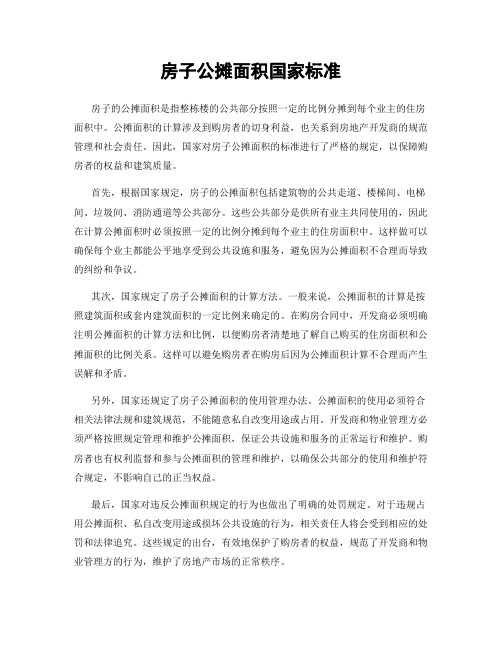 房子公摊面积国家标准

房子的公摊面积是指整栋楼的公共部分按照一定的比例分摊到每个业主的住房面积中。公摊面积的计算涉及到购房者的切身利益，也关系到房地产开发商的规范管理和社会责任。因此，国家对房子公摊面积的标准进行了严格的规定，以保障购房者的权益和建筑质量。

首先，根据国家规定，房子的公摊面积包括建筑物的公共走道、楼梯间、电梯间、垃圾间、消防通道等公共部分。这些公共部分是供所有业主共同使用的，因此在计算公摊面积时必须按照一定的比例分摊到每个业主的住房面积中。这样做可以确保每个业主都能公平地享受到公共设施和服务，避免因为公摊面积不合理而导致的纠纷和争议。

其次，国家规定了房子公摊面积的计算方法。一般来说，公摊面积的计算是按照建筑面积或套内建筑面积的一定比例来确定的。在购房合同中，开发商必须明确注明公摊面积的计算方法和比例，以便购房者清楚地了解自己购买的住房面积和公摊面积的比例关系。这样可以避免购房者在购房后因为公摊面积计算不合理而产生误解和矛盾。

另外，国家还规定了房子公摊面积的使用管理办法。公摊面积的使用必须符合相关法律法规和建筑规范，不能随意私自改变用途或占用。开发商和物业管理方必须严格按照规定管理和维护公摊面积，保证公共设施和服务的正常运行和维护。购房者也有权利监督和参与公摊面积的管理和维护，以确保公共部分的使用和维护符合规定，不影响自己的正当权益。

最后，国家对违反公摊面积规定的行为也做出了明确的处罚规定。对于违规占用公摊面积、私自改变用途或损坏公共设施的行为，相关责任人将会受到相应的处罚和法律追究。这些规定的出台，有效地保护了购房者的权益，规范了开发商和物业管理方的行为，维护了房地产市场的正常秩序。